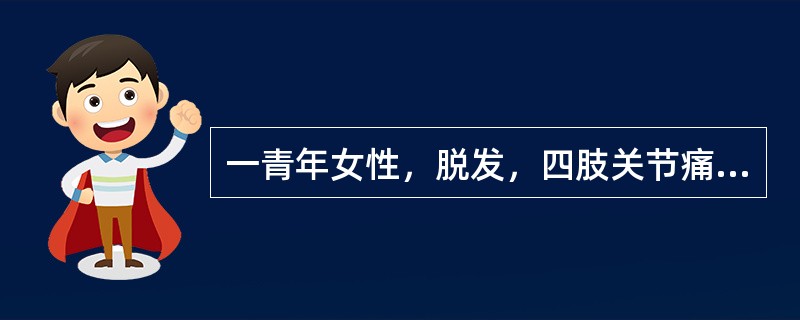 一青年女性，脱发，四肢关节痛...